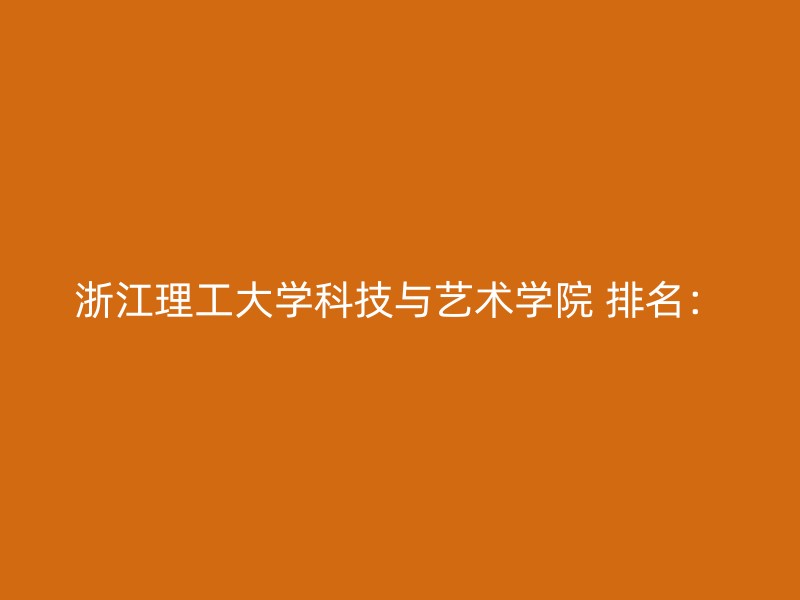 浙江理工大学科技与艺术学院 排名：